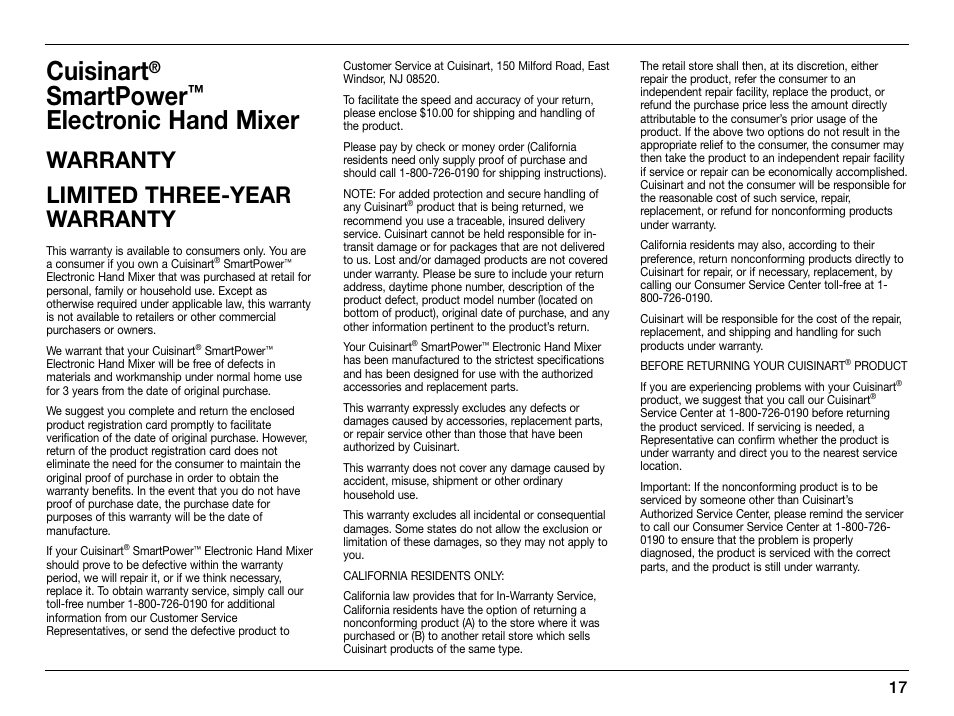 Cuisinart® SmartPower™ Electronic Hand Mixer

WARRANTY

LIMITED THREE-YEAR WARRANTY

This warranty is available to consumers only. You are a consumer if you own a Cuisinart® SmartPower™ Electronic Hand Mixer that was purchased at retail for personal, family or household use. Except as otherwise required under applicable law, this warranty is not available to retailers or other commercial purchasers or owners.

We warrant that your Cuisinart® SmartPower™ Electronic Hand Mixer will be free of defects in materials and workmanship under normal home use for 3 years from the date of original purchase.

We suggest you complete and return the enclosed product registration card promptly to facilitate verification of the date of original purchase. However, return of the product registration card does not eliminate the need for the consumer to maintain the original proof of purchase in order to obtain the warranty benefits. In the event that you do not have proof of purchase date, the purchase date for purposes of this warranty will be the date of manufacture.

If your Cuisinart® SmartPower™ Electronic Hand Mixer should prove to be defective within the warranty period, we will repair it, or if we think necessary, replace it. To obtain warranty service, simply call our toll-free number 1-800-726-0190 for additional information from our Customer Service Representatives, or send the defective product to Customer Service at Cuisinart, 150 Milford Road, East Windsor, NJ 08520.

To facilitate the speed and accuracy of your return, please enclose $10.00 for shipping and handling of the product.

Please pay by check or money order (California residents need only supply proof of purchase and should call 1-800-726-0190 for shipping instructions).

NOTE: For added protection and secure handling of any Cuisinart® product that is being returned, we recommend you use a traceable, insured delivery service. Cuisinart cannot be held responsible for in-transit damage or for packages that are not delivered to us. Lost and/or damaged products are not covered under warranty. Please be sure to include your return address, daytime phone number, description of the product defect, product model number (located on bottom of product), original date of purchase, and any other information pertinent to the product's return.

Your Cuisinart® SmartPower™ Electronic Hand Mixer has been manufactured to the strictest specifications and has been designed for use with the authorized accessories and replacement parts.

This warranty expressly excludes any defects or damages caused by accessories, replacement parts, or repair service other than those that have been authorized by Cuisinart.

This warranty does not cover any damage caused by accident, misuse, shipment or other ordinary household use.

This warranty excludes all incidental or consequential damages. Some states do not allow the exclusion or limitation of these damages, so they may not apply to you.

CALIFORNIA RESIDENTS ONLY:

California law provides that for In-Warranty Service, California residents have the option of returning a nonconforming product (A) to the store where it was purchased or (B) to another retail store which sells Cuisinart products of the same type. The retail store shall then, at its discretion, either repair the product, refer the consumer to an independent repair facility, replace the product, or refund the purchase price less the amount directly attributable to the consumer's prior usage of the product. If the above two options do not result in the appropriate relief to the consumer, the consumer may then take the product to an independent repair facility if service or repair can be economically accomplished. Cuisinart and not the consumer will be responsible for the reasonable cost of such service, repair, replacement, or refund for nonconforming products under warranty.

California residents may also, according to their preference, return nonconforming products directly to Cuisinart for repair, or if necessary, replacement, by calling our Consumer Service Center toll-free at 1-800-726-0190.

Cuisinart will be responsible for the cost of the repair, replacement, and shipping and handling for such products under warranty.

BEFORE RETURNING YOUR CUISINART® PRODUCT

If you are experiencing problems with your Cuisinart® product, we suggest that you call our Cuisinart® Service Center at 1-800-726-0190 before returning the product serviced. If servicing is needed, a Representative can confirm whether the product is under warranty and direct you to the nearest service location.

Important: If the nonconforming product is to be serviced by someone other than Cuisinart's Authorized Service Center, please remind the servicer to call our Consumer Service Center at 1-800-726-0190 to ensure that the problem is properly diagnosed, the product is serviced with the correct parts, and the product is still under warranty.

17